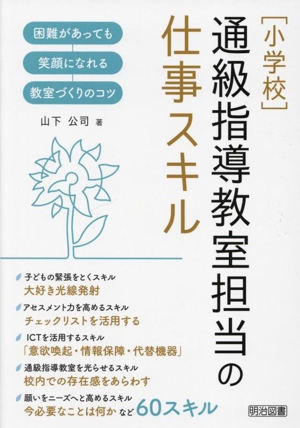 ［小学校］
通級指導教室担当の
仕事スキル

困難があっても
笑顔になれる
教室づくりのコツ

山下 公司 著

子どもの緊張をとくスキル
大好き光線発射

アセスメント力を高めるスキル
チェックリストを活用する

ICTを活用するスキル
「意欲喚起・情報保障・代替機器」

通級指導教室を光らせるスキル
校内での存在感をあらわす

願いをニーズへと高めるスキル
今必要なことは何か など 60スキル

明治図書